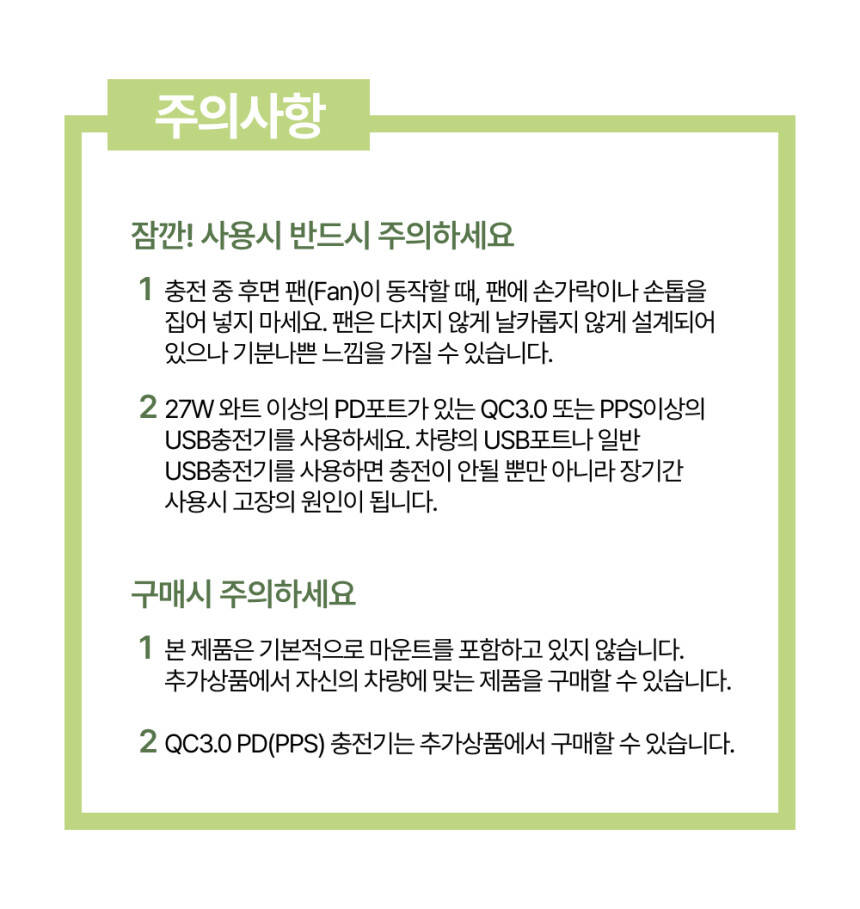 주의사항

잠깐! 사용시 반드시 주의하세요

1 충전 중 후면 팬(Fan)이 동작할 때, 팬에 손가락이나 손톱을 집어 넣지 마세요. 팬은 다치지 않게 날카롭지 않게 설계되어 있으나 기분나쁜 느낌을 가질 수 있습니다.

2 27W 와트 이상의 PD포트가 있는 QC3.0 또는 PPS이상의 USB충전기를 사용하세요. 차량의 USB포트나 일반 USB충전기를 사용하면 충전이 안될 뿐만 아니라 장기간 사용시 고장의 원인이 됩니다.

구매시 주의하세요

1 본 제품은 기본적으로 마운트를 포함하고 있지 않습니다. 추가상품에서 자신의 차량에 맞는 제품을 구매할 수 있습니다.

2 QC3.0 PD(PPS) 충전기는 추가상품에서 구매할 수 있습니다.